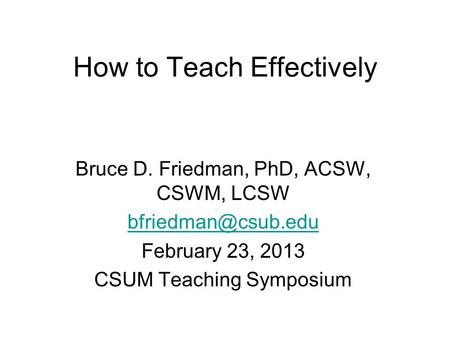 How to Teach Effectively

Bruce D. Friedman, PhD, ACSW, CSWM, LCSW
bfriedman@csub.edu
February 23, 2013
CSUM Teaching Symposium